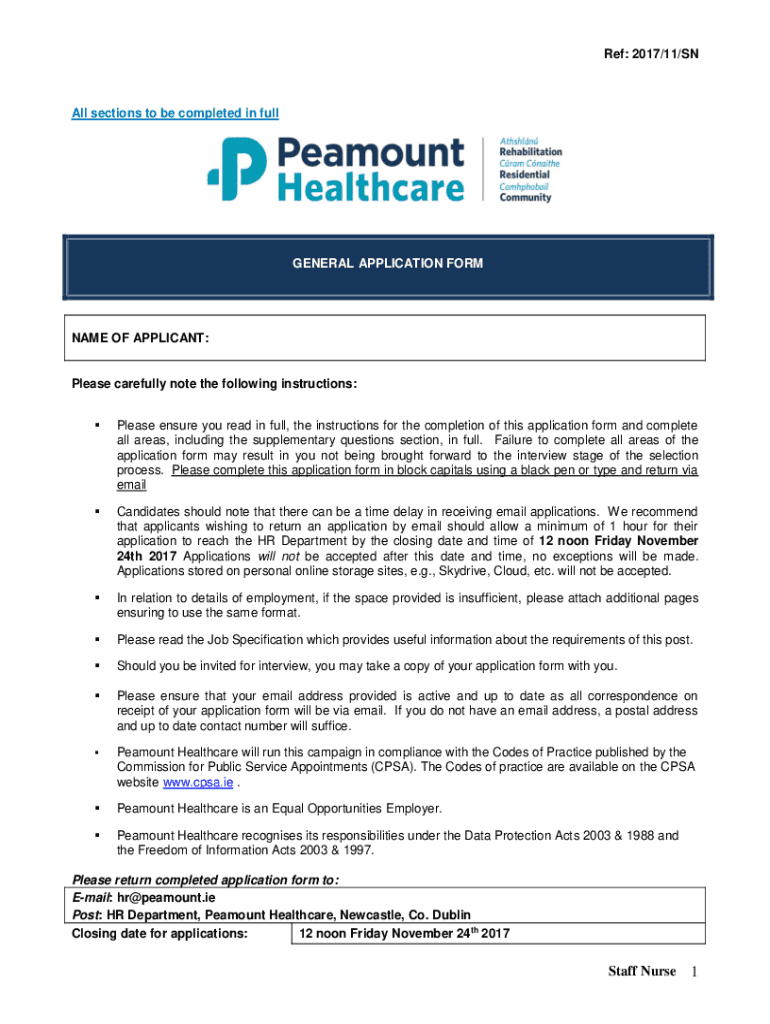 Ref: 2017/11/SN

All sections to be completed in full

Peamount Healthcare

Athshlánú
Rehabilitation
Cúram Cónaithe
Residential
Comhphobail
Community

GENERAL APPLICATION FORM

NAME OF APPLICANT:

Please carefully note the following instructions:

▪ Please ensure you read in full, the instructions for the completion of this application form and complete all areas, including the supplementary questions section, in full. Failure to complete all areas of the application form may result in you not being brought forward to the interview stage of the selection process. Please complete this application form in block capitals using a black pen or type and return via email

▪ Candidates should note that there can be a time delay in receiving email applications. We recommend that applicants wishing to return an application by email should allow a minimum of 1 hour for their application to reach the HR Department by the closing date and time of 12 noon Friday November 24th 2017 Applications will not be accepted after this date and time, no exceptions will be made. Applications stored on personal online storage sites, e.g., Skydrive, Cloud, etc. will not be accepted.

▪ In relation to details of employment, if the space provided is insufficient, please attach additional pages ensuring to use the same format.

▪ Please read the Job Specification which provides useful information about the requirements of this post.

▪ Should you be invited for interview, you may take a copy of your application form with you.

▪ Please ensure that your email address provided is active and up to date as all correspondence on receipt of your application form will be via email. If you do not have an email address, a postal address and up to date contact number will suffice.

▪ Peamount Healthcare will run this campaign in compliance with the Codes of Practice published by the Commission for Public Service Appointments (CPSA). The Codes of practice are available on the CPSA website www.cpsa.ie .

▪ Peamount Healthcare is an Equal Opportunities Employer.

▪ Peamount Healthcare recognises its responsibilities under the Data Protection Acts 2003 & 1988 and the Freedom of Information Acts 2003 & 1997.

Please return completed application form to:
E-mail: hr@peamount.ie
Post: HR Department, Peamount Healthcare, Newcastle, Co. Dublin

| Closing date for applications: | 12 noon Friday November 24$^{th}$ 2017 |
|---|---|

Staff Nurse 1